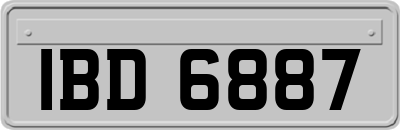 IBD 6887